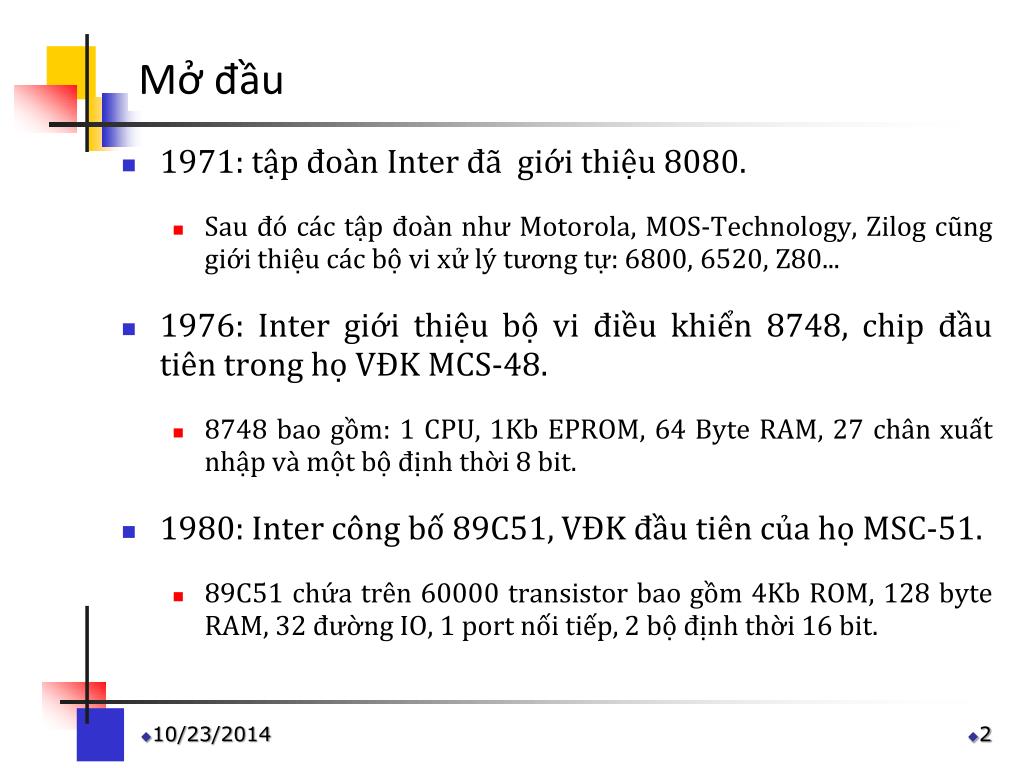 Mở đầu

1971: tập đoàn Inter đã giới thiệu 8080.

Sau đó các tập đoàn như Motorola, MOS-Technology, Zilog cũng giới thiệu các bộ vi xử lý tương tự: 6800, 6520, Z80...

1976: Inter giới thiệu bộ vi điều khiển 8748, chip đầu tiên trong họ VĐK MCS-48.

8748 bao gồm: 1 CPU, 1Kb EPROM, 64 Byte RAM, 27 chân xuất nhập và một bộ định thời 8 bit.

1980: Inter công bố 89C51, VĐK đầu tiên của họ MSC-51.

89C51 chứa trên 60000 transistor bao gồm 4Kb ROM, 128 byte RAM, 32 đường IO, 1 port nối tiếp, 2 bộ định thời 16 bit.

10/23/2014

2